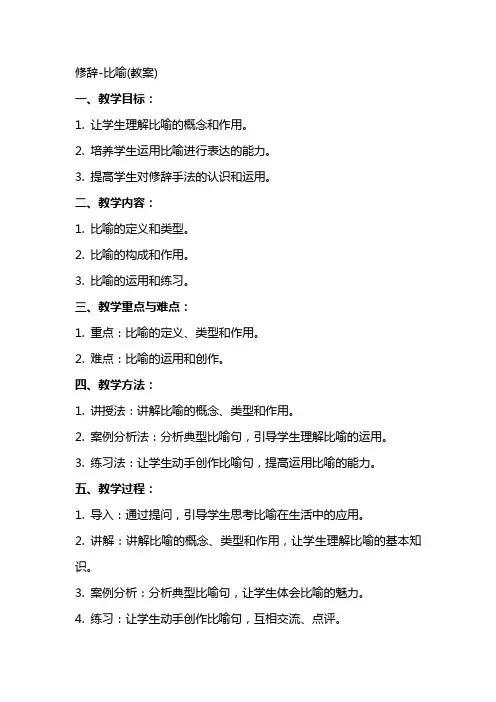 修辞-比喻(教案)

一、教学目标：

1. 让学生理解比喻的概念和作用。

2. 培养学生运用比喻进行表达的能力。

3. 提高学生对修辞手法的认识和运用。

二、教学内容：

1. 比喻的定义和类型。

2. 比喻的构成和作用。

3. 比喻的运用和练习。

三、教学重点与难点：

1. 重点：比喻的定义、类型和作用。

2. 难点：比喻的运用和创作。

四、教学方法：

1. 讲授法：讲解比喻的概念、类型和作用。

2. 案例分析法：分析典型比喻句，引导学生理解比喻的运用。

3. 练习法：让学生动手创作比喻句，提高运用比喻的能力。

五、教学过程：

1. 导入：通过提问，引导学生思考比喻在生活中的应用。

2. 讲解：讲解比喻的概念、类型和作用，让学生理解比喻的基本知识。

3. 案例分析：分析典型比喻句，让学生体会比喻的魅力。

4. 练习：让学生动手创作比喻句，互相交流、点评。